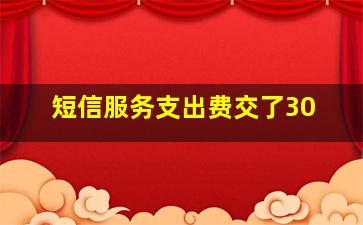 短信服务支出费交了30